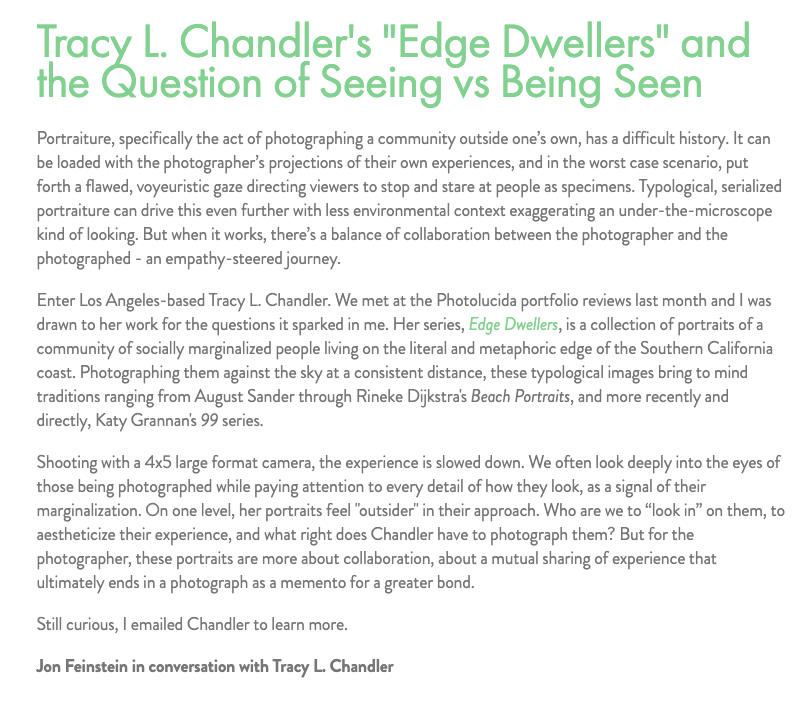 Tracy L. Chandler's "Edge Dwellers" and the Question of Seeing vs Being Seen

Portraiture, specifically the act of photographing a community outside one's own, has a difficult history. It can be loaded with the photographer's projections of their own experiences, and in the worst case scenario, put forth a flawed, voyeuristic gaze directing viewers to stop and stare at people as specimens. Typological, serialized portraiture can drive this even further with less environmental context exaggerating an under-the-microscope kind of looking. But when it works, there's a balance of collaboration between the photographer and the photographed - an empathy-steered journey.

Enter Los Angeles-based Tracy L. Chandler. We met at the Photolucida portfolio reviews last month and I was drawn to her work for the questions it sparked in me. Her series, Edge Dwellers, is a collection of portraits of a community of socially marginalized people living on the literal and metaphoric edge of the Southern California coast. Photographing them against the sky at a consistent distance, these typological images bring to mind traditions ranging from August Sander through Rineke Dijkstra's Beach Portraits, and more recently and directly, Katy Grannan's 99 series.

Shooting with a 4x5 large format camera, the experience is slowed down. We often look deeply into the eyes of those being photographed while paying attention to every detail of how they look, as a signal of their marginalization. On one level, her portraits feel "outsider" in their approach. Who are we to "look in" on them, to aestheticize their experience, and what right does Chandler have to photograph them? But for the photographer, these portraits are more about collaboration, about a mutual sharing of experience that ultimately ends in a photograph as a memento for a greater bond.

Still curious, I emailed Chandler to learn more.

Jon Feinstein in conversation with Tracy L. Chandler